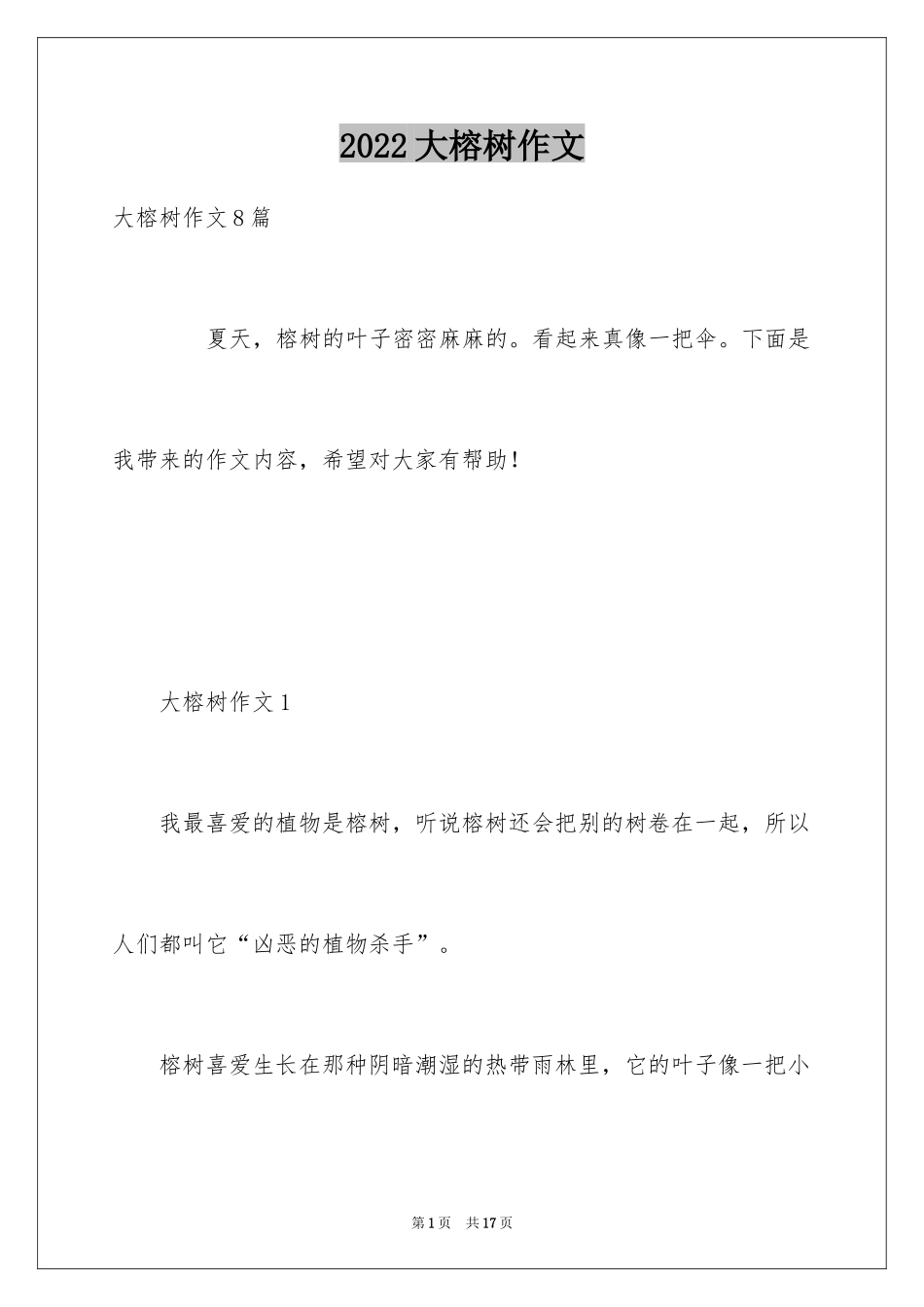 2022 大榕树作文

大榕树作文 8 篇

夏天，榕树的叶子密密麻麻的。看起来真像一把伞。下面是我带来的作文内容，希望对大家有帮助！

大榕树作文 1

我最喜爱的植物是榕树，听说榕树还会把别的树卷在一起，所以人们都叫它“凶恶的植物杀手”。

榕树喜爱生长在那种阴暗潮湿的热带雨林里，它的叶子像一把小

第 1 页 共 17 页